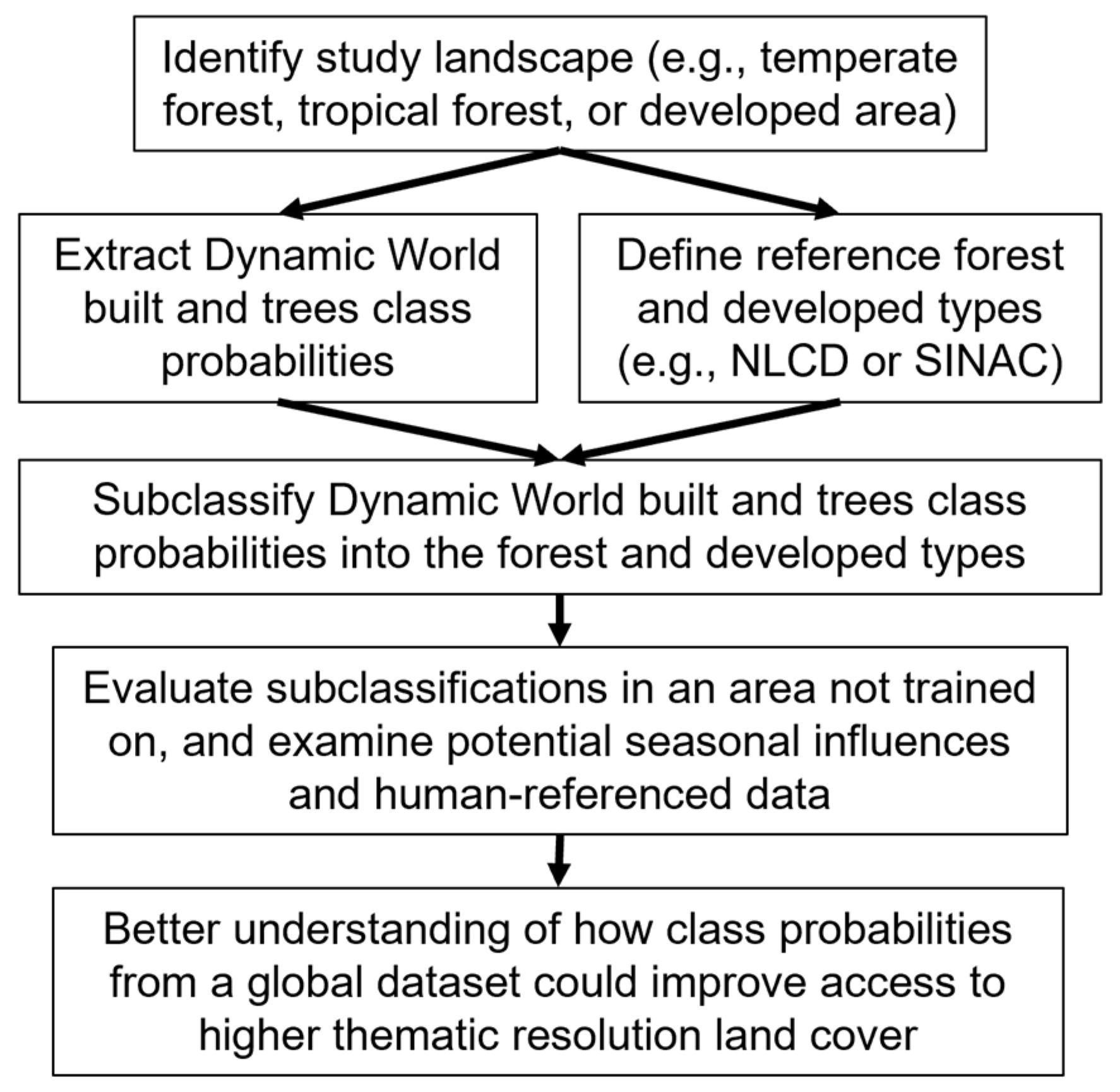 Identify study landscape (e.g., temperate forest, tropical forest, or developed area)

Extract Dynamic World built and trees class probabilities

Define reference forest and developed types (e.g., NLCD or SINAC)

Subclassify Dynamic World built and trees class probabilities into the forest and developed types

Evaluate subclassifications in an area not trained on, and examine potential seasonal influences and human-referenced data

Better understanding of how class probabilities from a global dataset could improve access to higher thematic resolution land cover